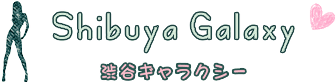 Shibuya Galaxy

渋谷ギャラクシー